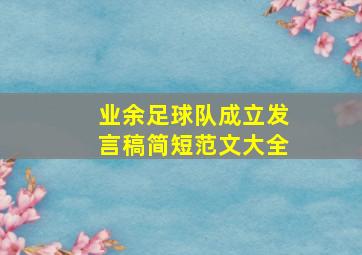 业余足球队成立发言稿简短范文大全